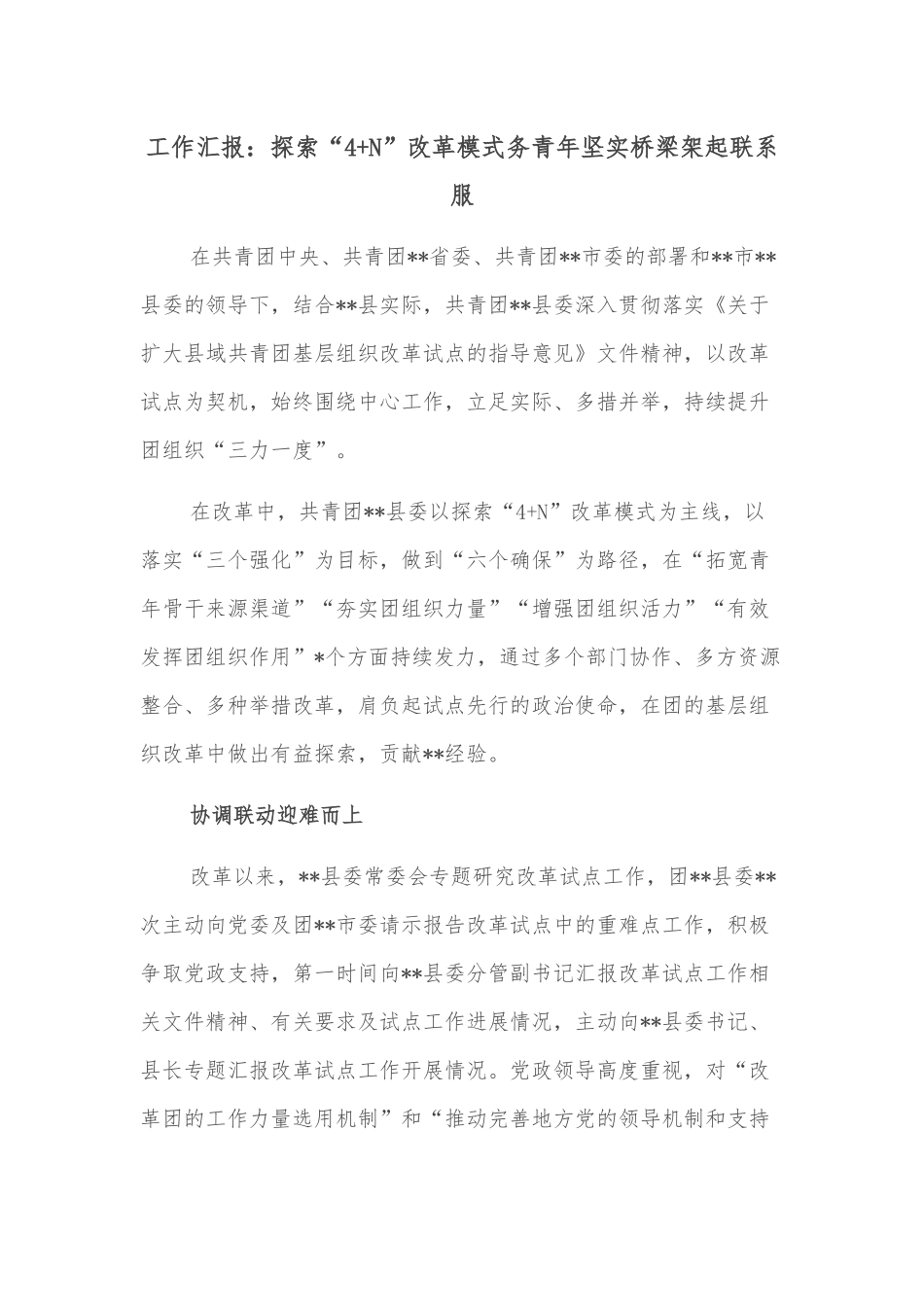 工作汇报：探索“4+N”改革模式务青年坚实桥梁架起联系服

在共青团中央、共青团**省委、共青团**市委的部署和**市**县委的领导下，结合**县实际，共青团**县委深入贯彻落实《关于扩大县域共青团基层组织改革试点的指导意见》文件精神，以改革试点为契机，始终围绕中心工作，立足实际、多措并举，持续提升团组织“三力一度”。

在改革中，共青团**县委以探索“4+N”改革模式为主线，以落实“三个强化”为目标，做到“六个确保”为路径，在“拓宽青年骨干来源渠道”“夯实团组织力量”“增强团组织活力”“有效发挥团组织作用”*个方面持续发力，通过多个部门协作、多方资源整合、多种举措改革，肩负起试点先行的政治使命，在团的基层组织改革中做出有益探索，贡献**经验。

协调联动迎难而上

改革以来，**县委常委会专题研究改革试点工作，团**县委**次主动向党委及团**市委请示报告改革试点中的重难点工作，积极争取党政支持，第一时间向**县委分管副书记汇报改革试点工作相关文件精神、有关要求及试点工作进展情况，主动向**县委书记、县长专题汇报改革试点工作开展情况。党政领导高度重视，对“改革团的工作力量选用机制”和“推动完善地方党的领导机制和支持